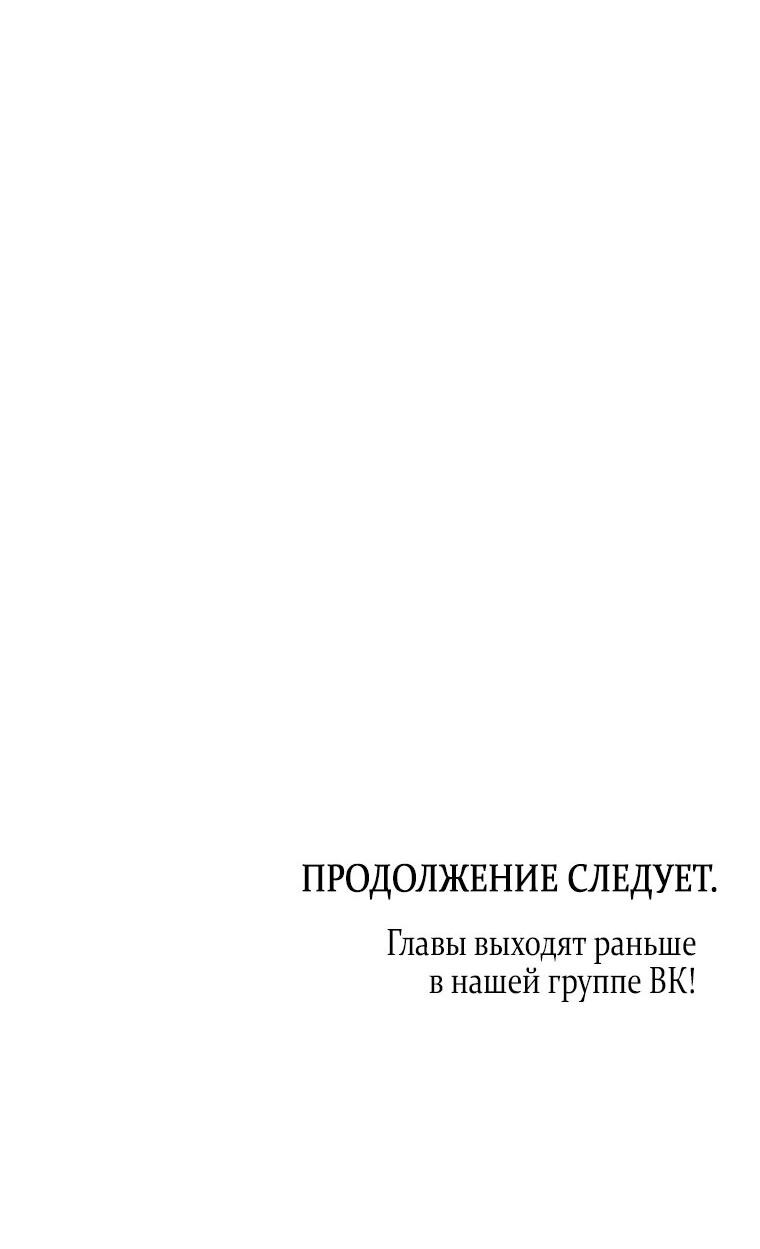 ПРОДОЛЖЕНИЕ СЛЕДУЕТ.

Главы выходят раньше в нашей группе ВК!